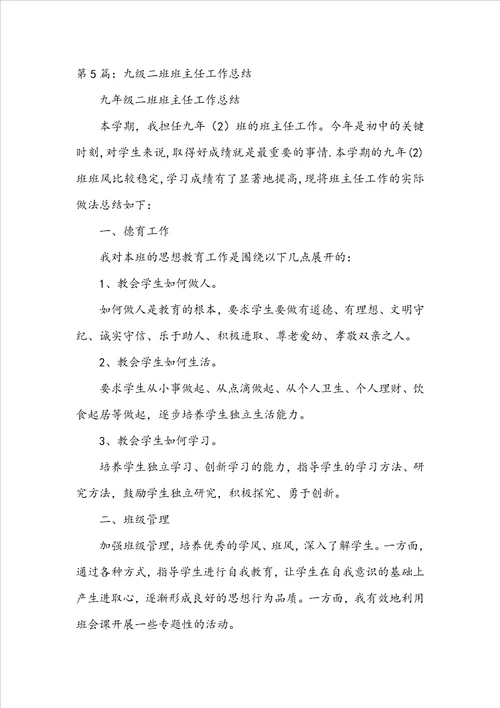 第5篇：九级二班班主任工作总结

九年级二班班主任工作总结

本学期，我担任九年（2）班的班主任工作。今年是初中的关键时刻，对学生来说，取得好成绩就是最重要的事情.本学期的九年(2)班班风比较稳定，学习成绩有了显著地提高，现将班主任工作的实际做法总结如下：

一、德育工作

我对本班的思想教育工作是围绕以下几点展开的：

1、教会学生如何做人。

如何做人是教育的根本，要求学生要做有道德、有理想、文明守纪、诚实守信、乐于助人、积极进取、尊老爱幼、孝敬双亲之人。

2、教会学生如何生活。

要求学生从小事做起、从点滴做起、从个人卫生、个人理财、饮食起居等做起，逐步培养学生独立生活能力。

3、教会学生如何学习。

培养学生独立学习、创新学习的能力，指导学生的学习方法、研究方法，鼓励学生独立研究，积极探究、勇于创新。

二、班级管理

加强班级管理，培养优秀的学风、班风，深入了解学生。一方面，通过各种方式，指导学生进行自我教育，让学生在自我意识的基础上产生进取心，逐渐形成良好的思想行为品质。一方面，我有效地利用班会课开展一些专题性的活动。